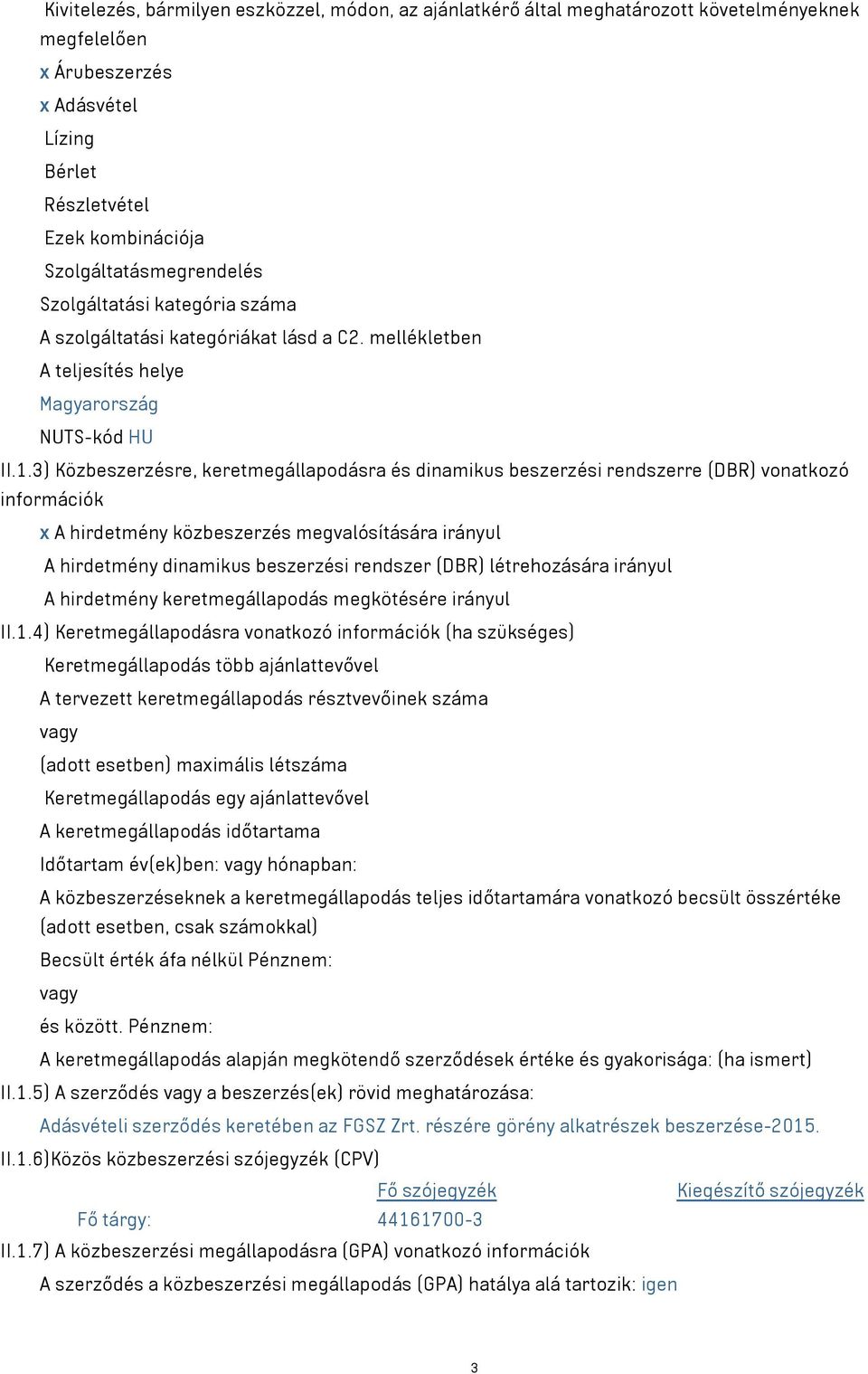 Kivitelezés, bármilyen eszközzel, módon, az ajánlatkérő által meghatározott követelményeknek megfelelően
x Árubeszerzés
x Adásvétel
Lízing
Bérlet
Részletvétel
Ezek kombinációja
Szolgáltatásmegrendelés
Szolgáltatási kategória száma
A szolgáltatási kategóriákat lásd a C2. mellékletben
A teljesítés helye
Magyarország
NUTS-kód HU
II.1.3) Közbeszerzésre, keretmegállapodásra és dinamikus beszerzési rendszerre (DBR) vonatkozó információk
x A hirdetmény közbeszerzés megvalósítására irányul
A hirdetmény dinamikus beszerzési rendszer (DBR) létrehozására irányul
A hirdetmény keretmegállapodás megkötésére irányul
II.1.4) Keretmegállapodásra vonatkozó információk (ha szükséges)
Keretmegállapodás több ajánlattevővel
A tervezett keretmegállapodás résztvevőinek száma
vagy
(adott esetben) maximális létszáma
Keretmegállapodás egy ajánlattevővel
A keretmegállapodás időtartama
Időtartam év(ek)ben: vagy hónapban:
A közbeszerzéseknek a keretmegállapodás teljes időtartamára vonatkozó becsült összértéke (adott esetben, csak számokkal)
Becsült érték áfa nélkül Pénznem:
vagy
és között. Pénznem:
A keretmegállapodás alapján megkötendő szerződések értéke és gyakorisága: (ha ismert)
II.1.5) A szerződés vagy a beszerzés(ek) rövid meghatározása:
Adásvételi szerződés keretében az FGSZ Zrt. részére görény alkatrészek beszerzése-2015.
II.1.6)Közös közbeszerzési szójegyzék (CPV)

| | Fő szójegyzék | Kiegészítő szójegyzék |
|---|---|---|
| Fő tárgy: | 44161700-3 | |

II.1.7) A közbeszerzési megállapodásra (GPA) vonatkozó információk
A szerződés a közbeszerzési megállapodás (GPA) hatálya alá tartozik: igen

3